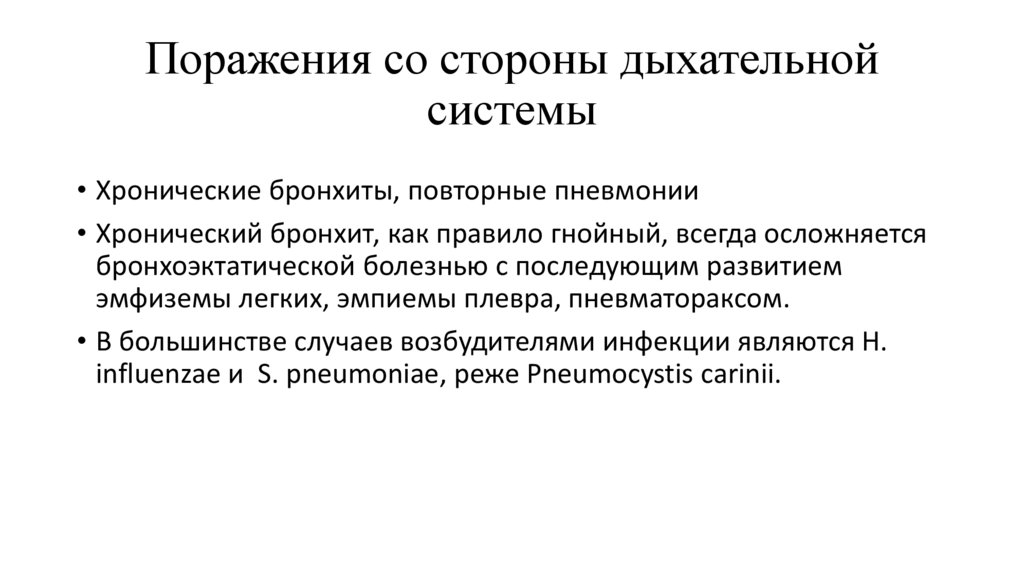 Поражения со стороны дыхательной системы

• Хронические бронхиты, повторные пневмонии

• Хронический бронхит, как правило гнойный, всегда осложняется бронхоэктатической болезнью с последующим развитием эмфиземы легких, эмпиемы плевра, пневматораксом.

• В большинстве случаев возбудителями инфекции являются H. influenzae и S. pneumoniae, реже Pneumocystis carinii.